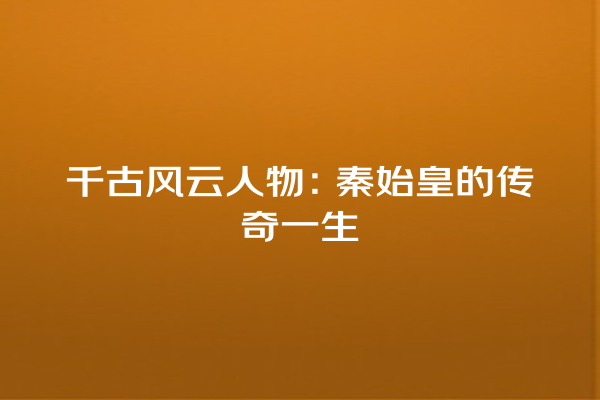 千古风云人物：秦始皇的传奇一生